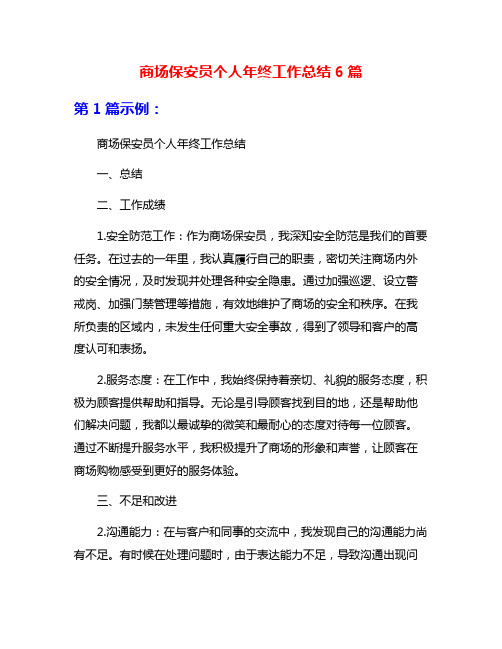 商场保安员个人年终工作总结 6 篇

第 1 篇示例：

商场保安员个人年终工作总结

一、总结

二、工作成绩

1.安全防范工作：作为商场保安员，我深知安全防范是我们的首要任务。在过去的一年里，我认真履行自己的职责，密切关注商场内外的安全情况，及时发现并处理各种安全隐患。通过加强巡逻、设立警戒岗、加强门禁管理等措施，有效地维护了商场的安全和秩序。在我所负责的区域内，未发生任何重大安全事故，得到了领导和客户的高度认可和表扬。

2.服务态度：在工作中，我始终保持着亲切、礼貌的服务态度，积极为顾客提供帮助和指导。无论是引导顾客找到目的地，还是帮助他们解决问题，我都以最诚挚的微笑和最耐心的态度对待每一位顾客。通过不断提升服务水平，我积极提升了商场的形象和声誉，让顾客在商场购物感受到更好的服务体验。

三、不足和改进

2.沟通能力：在与客户和同事的交流中，我发现自己的沟通能力尚有不足。有时候在处理问题时，由于表达能力不足，导致沟通出现问